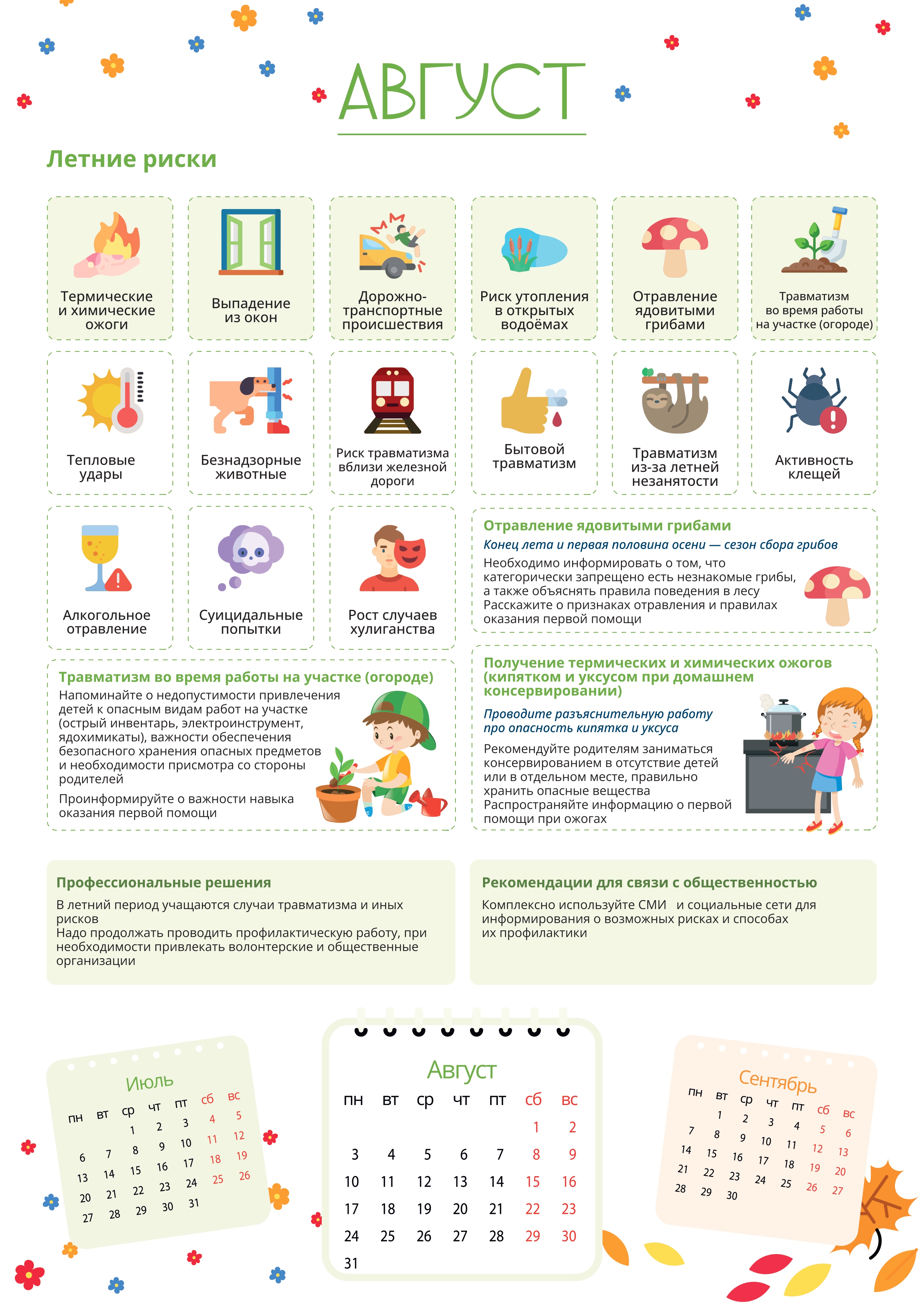 АВГУСТ

Летние риски

Термические и химические ожоги

Выпадение из окон

Дорожно-транспортные происшествия

Риск утопления в открытых водоёмах

Отравление ядовитыми грибами

Травматизм во время работы на участке (огороде)

Тепловые удары

Безнадзорные животные

Риск травматизма вблизи железной дороги

Бытовой травматизм

Травматизм из-за летней незанятости

Активность клещей

Алкогольное отравление

Суицидальные попытки

Рост случаев хулиганства

Отравление ядовитыми грибами

Конец лета и первая половина осени — сезон сбора грибов

Необходимо информировать о том, что категорически запрещено есть незнакомые грибы, а также объяснять правила поведения в лесу
Расскажите о признаках отравления и правилах оказания первой помощи

Травматизм во время работы на участке (огороде)

Напоминайте о недопустимости привлечения детей к опасным видам работ на участке (острый инвентарь, электроинструмент, ядохимикаты), важности обеспечения безопасного хранения опасных предметов и необходимости присмотра со стороны родителей

Проинформируйте о важности навыка оказания первой помощи

Получение термических и химических ожогов (кипятком и уксусом при домашнем консервировании)

Проводите разъяснительную работу про опасность кипятка и уксуса

Рекомендуйте родителям заниматься консервированием в отсутствие детей или в отдельном месте, правильно хранить опасные вещества
Распространяйте информацию о первой помощи при ожогах

Профессиональные решения

В летний период учащаются случаи травматизма и иных рисков
Надо продолжать проводить профилактическую работу, при необходимости привлекать волонтерские и общественные организации

Рекомендации для связи с общественностью

Комплексно используйте СМИ и социальные сети для информирования о возможных рисках и способах их профилактики

Июль
| пн | вт | ср | чт | пт | сб | вс |
|---|---|---|---|---|---|---|
| | | 1 | 2 | 3 | 4 | 5 |
| 6 | 7 | 8 | 9 | 10 | 11 | 12 |
| 13 | 14 | 15 | 16 | 17 | 18 | 19 |
| 20 | 21 | 22 | 23 | 24 | 25 | 26 |
| 27 | 28 | 29 | 30 | 31 | | |

Август
| пн | вт | ср | чт | пт | сб | вс |
|---|---|---|---|---|---|---|
| | | | | | 1 | 2 |
| 3 | 4 | 5 | 6 | 7 | 8 | 9 |
| 10 | 11 | 12 | 13 | 14 | 15 | 16 |
| 17 | 18 | 19 | 20 | 21 | 22 | 23 |
| 24 | 25 | 26 | 27 | 28 | 29 | 30 |
| 31 | | | | | | |

Сентябрь
| пн | вт | ср | чт | пт | сб | вс |
|---|---|---|---|---|---|---|
| | 1 | 2 | 3 | 4 | 5 | 6 |
| 7 | 8 | 9 | 10 | 11 | 12 | 13 |
| 14 | 15 | 16 | 17 | 18 | 19 | 20 |
| 21 | 22 | 23 | 24 | 25 | 26 | 27 |
| 28 | 29 | 30 | | | | |